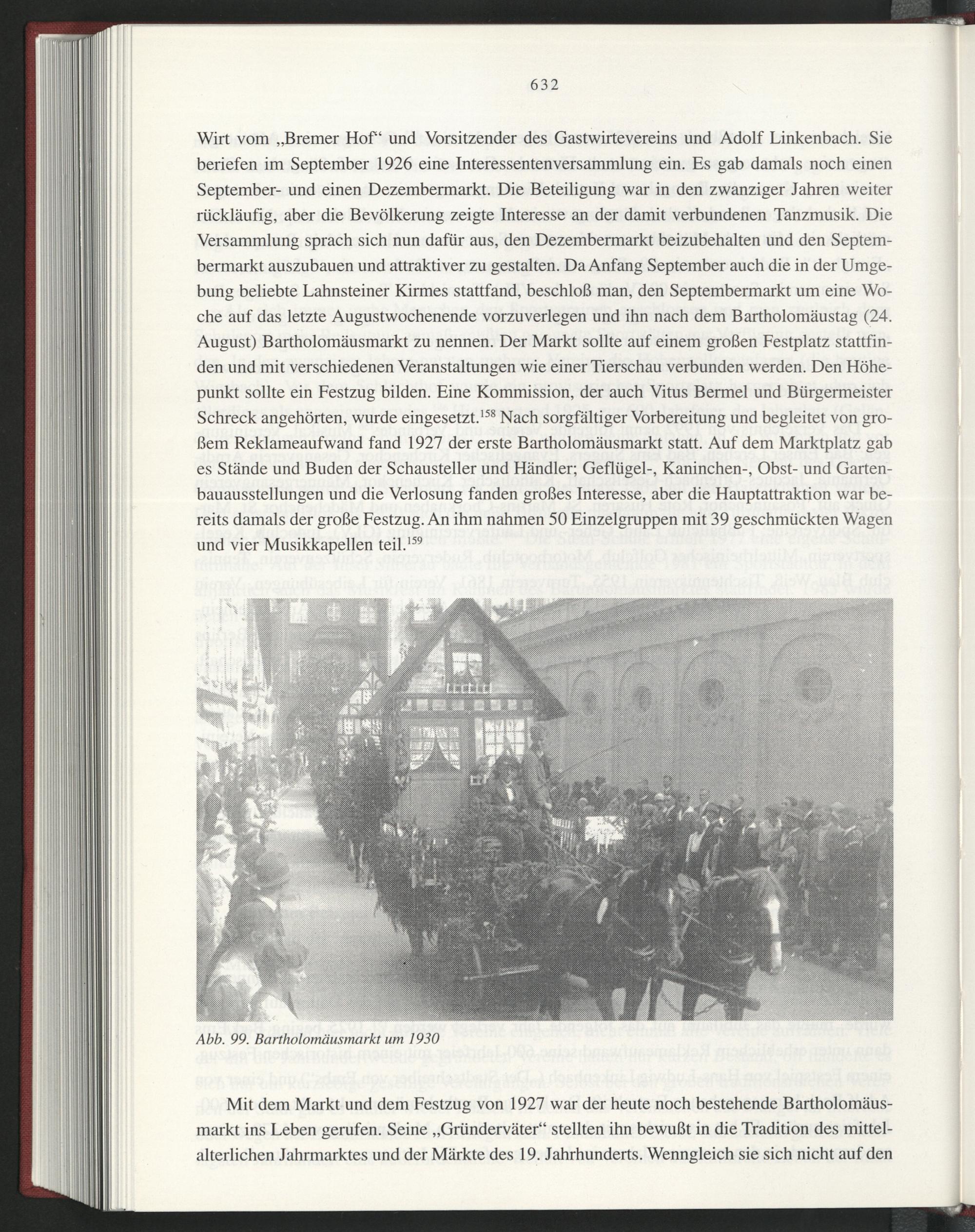 632

Wirt vom „Bremer Hof“ und Vorsitzender des Gastwirtevereins und Adolf Linkenbach. Sie beriefen im September 1926 eine Interessentenversammlung ein. Es gab damals noch einen September- und einen Dezembermarkt. Die Beteiligung war in den zwanziger Jahren weiter rückläufig, aber die Bevölkerung zeigte Interesse an der damit verbundenen Tanzmusik. Die Versammlung sprach sich nun dafür aus, den Dezembermarkt beizubehalten und den Septembermarkt auszubauen und attraktiver zu gestalten. Da Anfang September auch die in der Umgebung beliebte Lahnsteiner Kirmes stattfand, beschloß man, den Septembermarkt um eine Woche auf das letzte Augustwochenende vorzuverlegen und ihn nach dem Bartholomäustag (24. August) Bartholomäusmarkt zu nennen. Der Markt sollte auf einem großen Festplatz stattfinden und mit verschiedenen Veranstaltungen wie einer Tierschau verbunden werden. Den Höhepunkt sollte ein Festzug bilden. Eine Kommission, der auch Vitus Bermel und Bürgermeister Schreck angehörten, wurde eingesetzt.$^{158}$ Nach sorgfältiger Vorbereitung und begleitet von großem Reklameaufwand fand 1927 der erste Bartholomäusmarkt statt. Auf dem Marktplatz gab es Stände und Buden der Schausteller und Händler; Geflügel-, Kaninchen-, Obst- und Gartenbauausstellungen und die Verlosung fanden großes Interesse, aber die Hauptattraktion war bereits damals der große Festzug. An ihm nahmen 50 Einzelgruppen mit 39 geschmückten Wagen und vier Musikkapellen teil.$^{159}$

Abb. 99. Bartholomäusmarkt um 1930

Mit dem Markt und dem Festzug von 1927 war der heute noch bestehende Bartholomäusmarkt ins Leben gerufen. Seine „Gründerväter“ stellten ihn bewußt in die Tradition des mittelalterlichen Jahrmarktes und der Märkte des 19. Jahrhunderts. Wenngleich sie sich nicht auf den